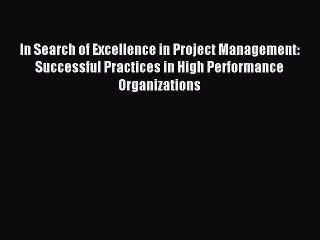 In Search of Excellence in Project Management: Successful Practices in High Performance Organizations